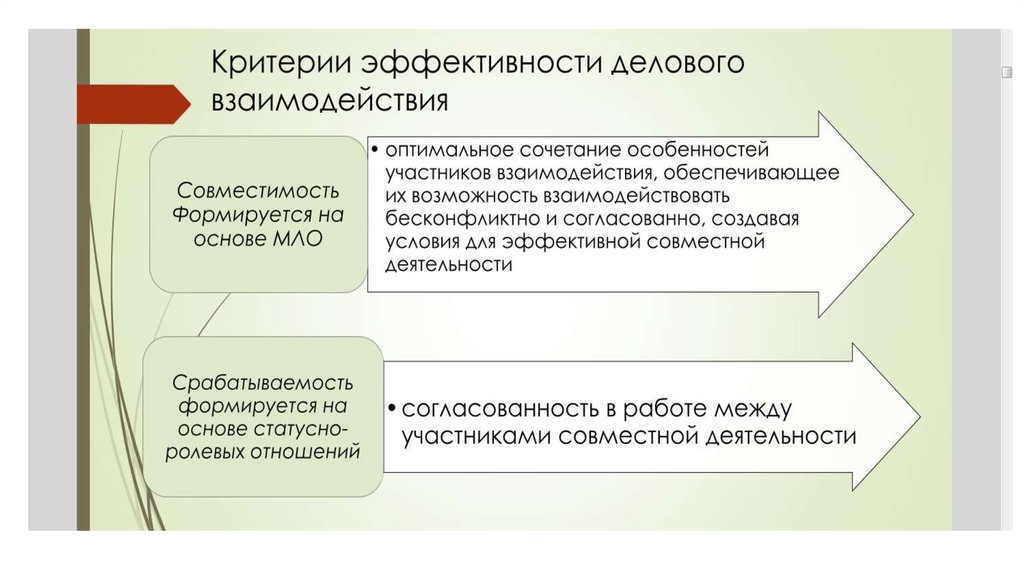 Критерии эффективности делового взаимодействия

Совместимость Формируется на основе МЛО

• оптимальное сочетание особенностей участников взаимодействия, обеспечивающее их возможность взаимодействовать бесконфликтно и согласованно, создавая условия для эффективной совместной деятельности

Срабатываемость формируется на основе статусно-ролевых отношений

• согласованность в работе между участниками совместной деятельности